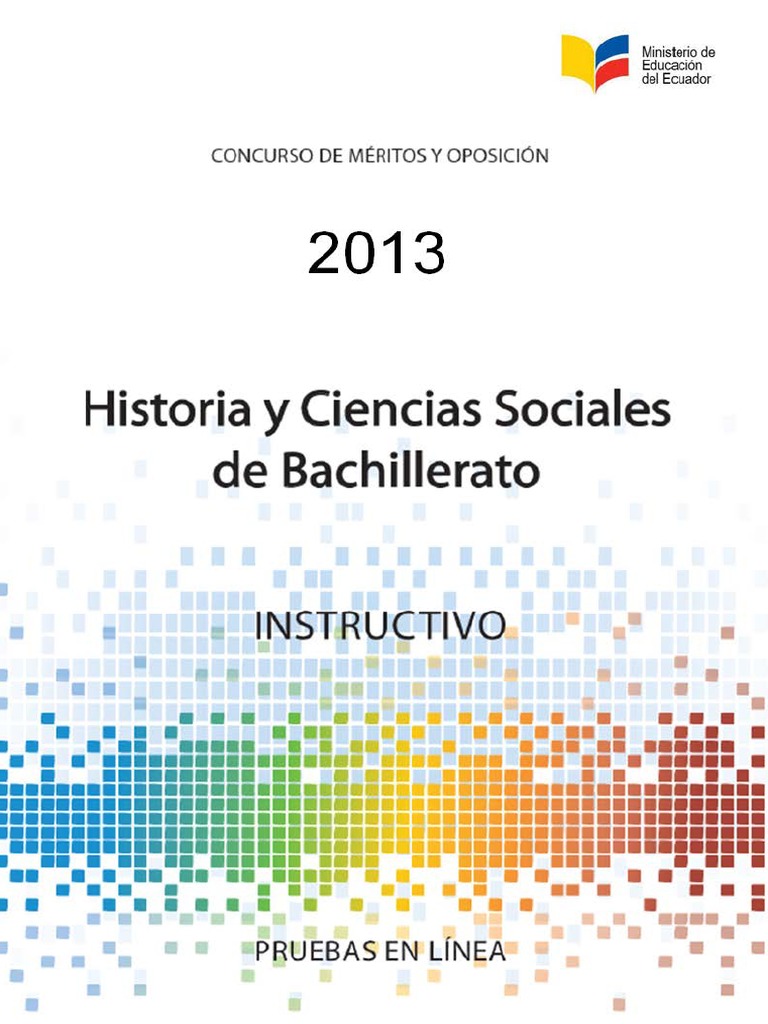 Ministerio de Educación del Ecuador

CONCURSO DE MÉRITOS Y OPOSICIÓN

2013

Historia y Ciencias Sociales de Bachillerato

INSTRUCTIVO

PRUEBAS EN LÍNEA